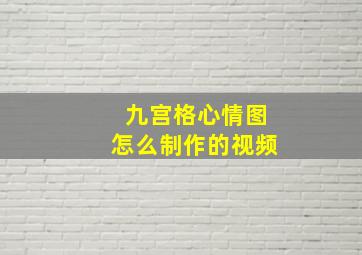 九宫格心情图
怎么制作的视频